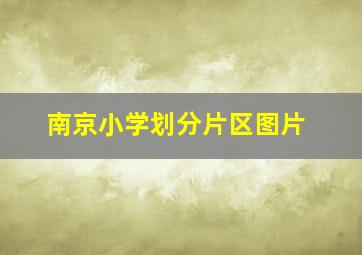 南京小学划分片区图片